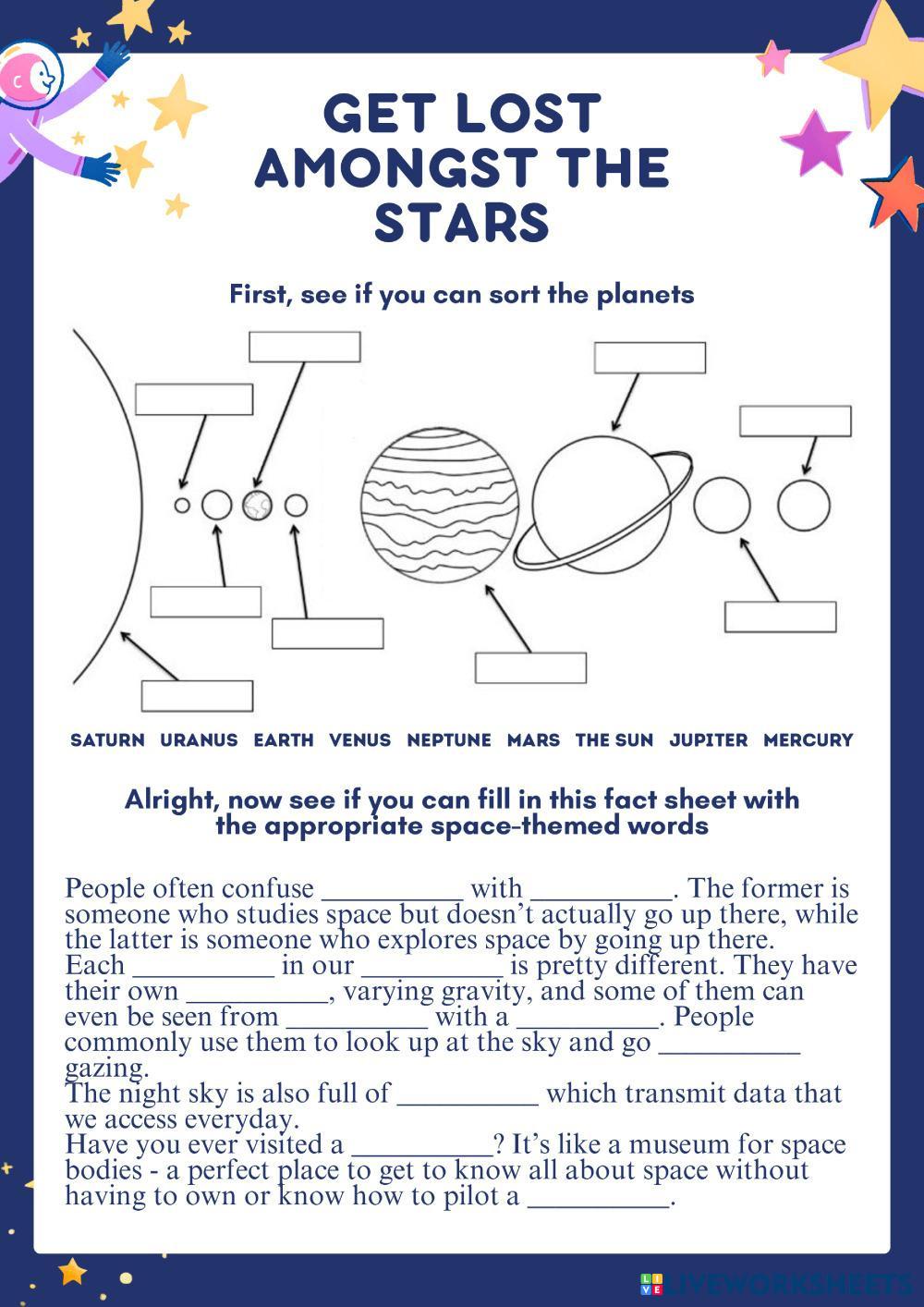 GET LOST AMONGST THE STARS

First, see if you can sort the planets

SATURN URANUS EARTH VENUS NEPTUNE MARS THE SUN JUPITER MERCURY

Alright, now see if you can fill in this fact sheet with the appropriate space-themed words

People often confuse ____ with ____. The former is someone who studies space but doesn't actually go up there, while the latter is someone who explores space by going up there.
Each ____ in our ____ is pretty different. They have their own ____, varying gravity, and some of them can even be seen from ____ with a ____. People commonly use them to look up at the sky and go ____ gazing.
The night sky is also full of ____ which transmit data that we access everyday.
Have you ever visited a ____? It's like a museum for space bodies - a perfect place to get to know all about space without having to own or know how to pilot a ____.

LIVEWORKSHEETS